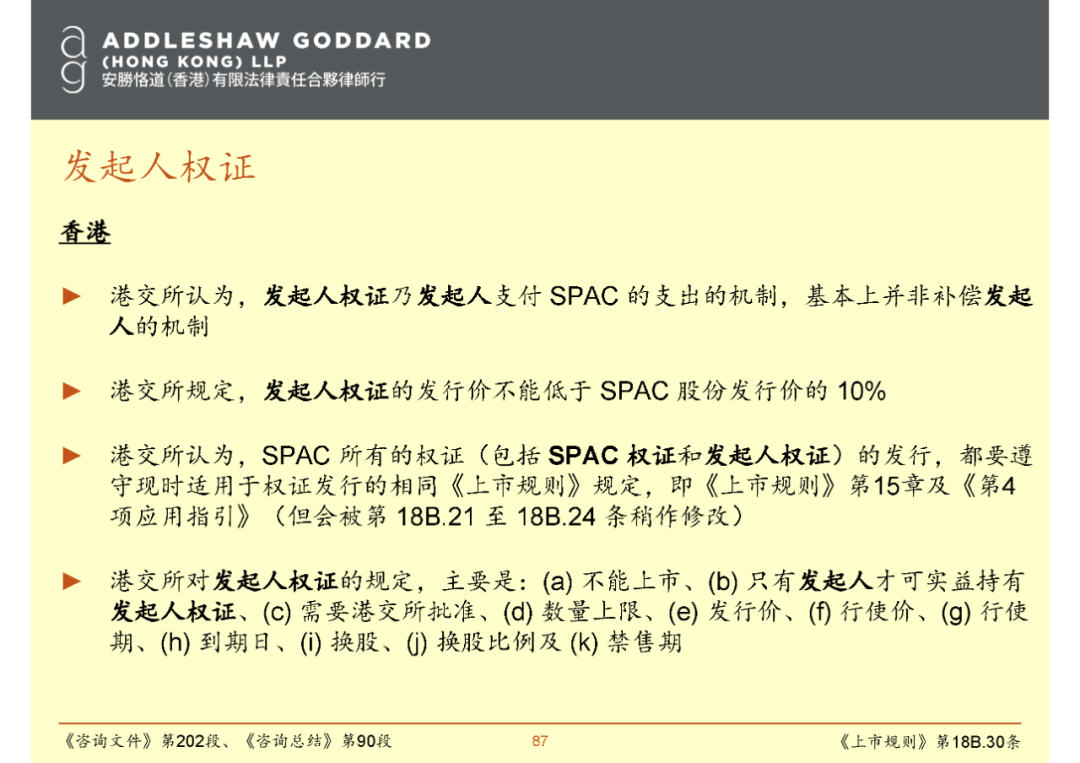 ADDLESHAW GODDARD
(HONG KONG) LLP
安勝恪道(香港)有限法律責任合夥律師行

发起人权证

香港

► 港交所认为，发起人权证乃发起人支付SPAC的支出的机制，基本上并非补偿发起人的机制

► 港交所规定，发起人权证的发行价不能低于SPAC股份发行价的10%

► 港交所认为，SPAC所有的权证（包括SPAC权证和发起人权证）的发行，都要遵守现时适用于权证发行的相同《上市规则》规定，即《上市规则》第15章及《第4项应用指引》（但会被第18B.21至18B.24条稍作修改）

► 港交所对发起人权证的规定，主要是：(a)不能上市、(b)只有发起人才可实益持有发起人权证、(c)需要港交所批准、(d)数量上限、(e)发行价、(f)行使价、(g)行使期、(h)到期日、(i)换股、(j)换股比例及(k)禁售期

《咨询文件》第202段、《咨询总结》第90段

87

《上市规则》第18B.30条